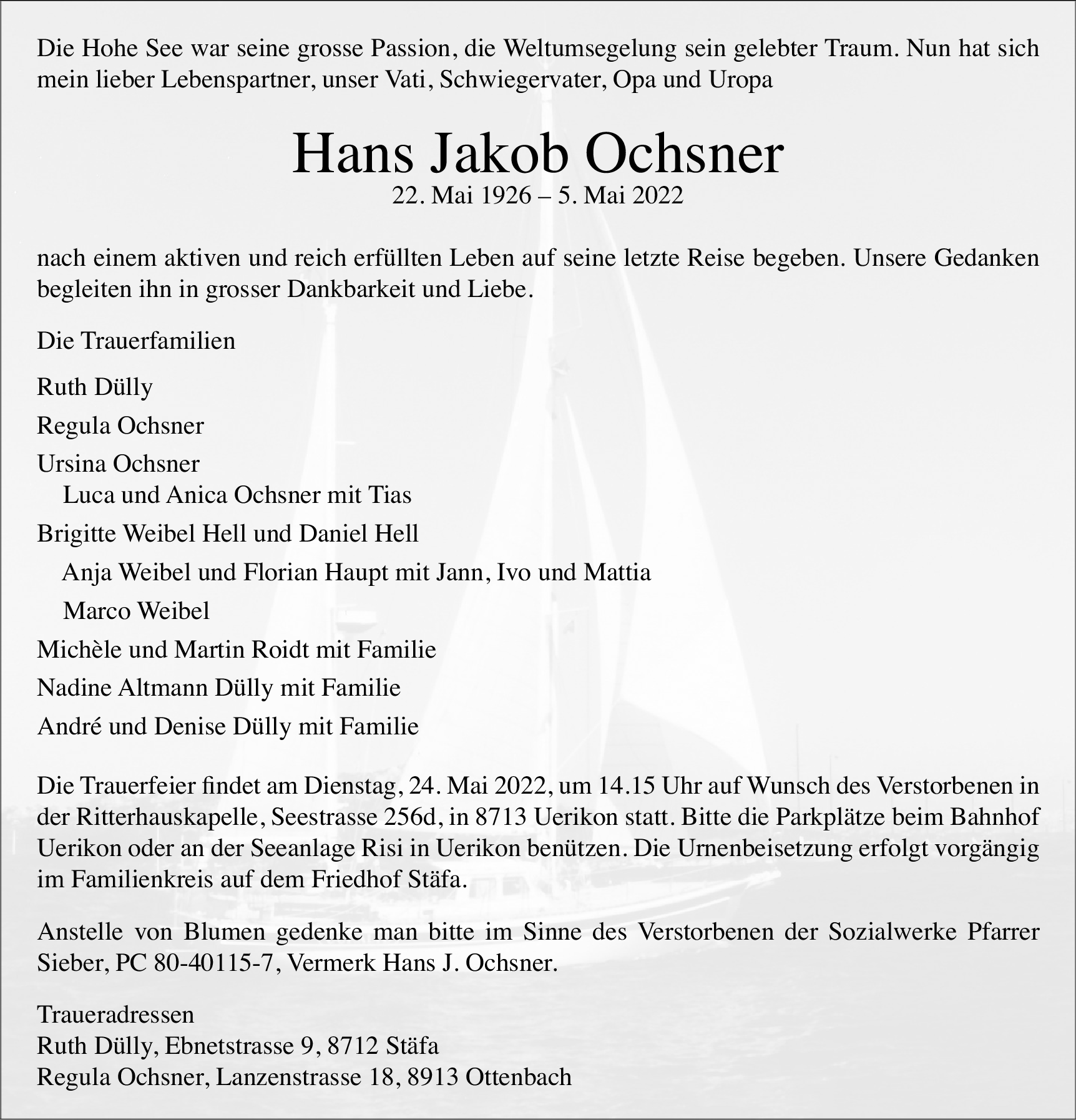 Die Hohe See war seine grosse Passion, die Weltumsegelung sein gelebter Traum. Nun hat sich mein lieber Lebenspartner, unser Vati, Schwiegervater, Opa und Uropa

Hans Jakob Ochsner
22. Mai 1926 – 5. Mai 2022

nach einem aktiven und reich erfüllten Leben auf seine letzte Reise begeben. Unsere Gedanken begleiten ihn in grosser Dankbarkeit und Liebe.

Die Trauerfamilien

Ruth Dülly

Regula Ochsner

Ursina Ochsner
Luca und Anica Ochsner mit Tias

Brigitte Weibel Hell und Daniel Hell

Anja Weibel und Florian Haupt mit Jann, Ivo und Mattia

Marco Weibel

Michèle und Martin Roidt mit Familie

Nadine Altmann Dülly mit Familie

André und Denise Dülly mit Familie

Die Trauerfeier findet am Dienstag, 24. Mai 2022, um 14.15 Uhr auf Wunsch des Verstorbenen in der Ritterhauskapelle, Seestrasse 256d, in 8713 Uerikon statt. Bitte die Parkplätze beim Bahnhof Uerikon oder an der Seeanlage Risi in Uerikon benützen. Die Urnenbeisetzung erfolgt vorgängig im Familienkreis auf dem Friedhof Stäfa.

Anstelle von Blumen gedenke man bitte im Sinne des Verstorbenen der Sozialwerke Pfarrer Sieber, PC 80-40115-7, Vermerk Hans J. Ochsner.

Traueradressen
Ruth Dülly, Ebnetstrasse 9, 8712 Stäfa
Regula Ochsner, Lanzenstrasse 18, 8913 Ottenbach